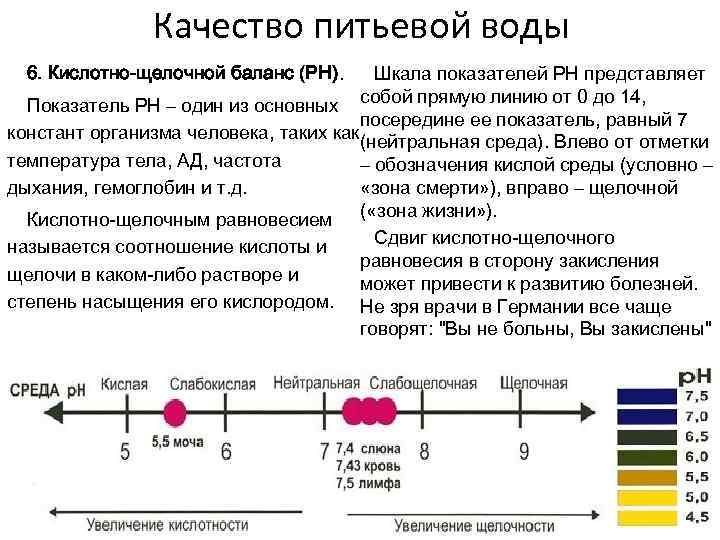 Качество питьевой воды

6. Кислотно-щелочной баланс (РН).

Показатель РН – один из основных констант организма человека, таких как температура тела, АД, частота дыхания, гемоглобин и т.д.

Кислотно-щелочным равновесием называется соотношение кислоты и щелочи в каком-либо растворе и степень насыщения его кислородом.

Шкала показателей РН представляет собой прямую линию от 0 до 14, посередине ее показатель, равный 7 (нейтральная среда). Влево от отметки – обозначения кислой среды (условно – «зона смерти»), вправо – щелочной («зона жизни»).

Сдвиг кислотно-щелочного равновесия в сторону закисления может привести к развитию болезней. Не зря врачи в Германии все чаще говорят: "Вы не больны, Вы закислены"

СРЕДА pH

Кислая

Слабокислая

Нейтральная

Слабощелочная

Щелочная

5

5,5 моча

6

7

7,4 слюна
7,43 кровь
7,5 лимфа

8

9

Увеличение кислотности

Увеличение щелочности

pH

7,5

7,0

6,5

6,0

5,5

5,0

4,5